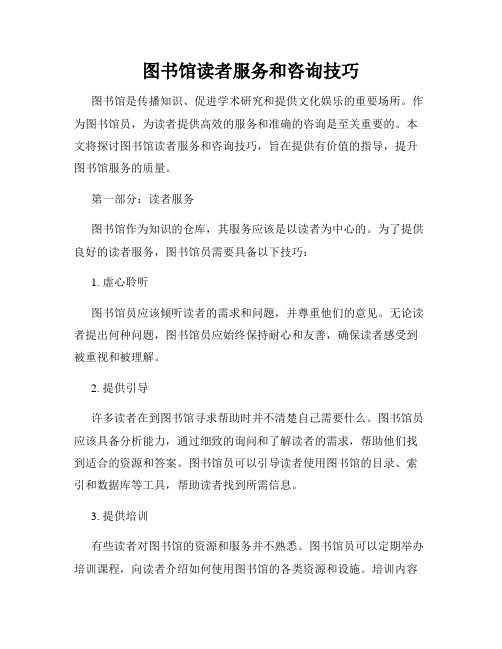 图书馆读者服务和咨询技巧

图书馆是传播知识、促进学术研究和提供文化娱乐的重要场所。作为图书馆员，为读者提供高效的服务和准确的咨询是至关重要的。本文将探讨图书馆读者服务和咨询技巧，旨在提供有价值的指导，提升图书馆服务的质量。

第一部分：读者服务

图书馆作为知识的仓库，其服务应该是以读者为中心的。为了提供良好的读者服务，图书馆员需要具备以下技巧：

1. 虚心聆听

图书馆员应该倾听读者的需求和问题，并尊重他们的意见。无论读者提出何种问题，图书馆员应始终保持耐心和友善，确保读者感受到被重视和被理解。

2. 提供引导

许多读者在到图书馆寻求帮助时并不清楚自己需要什么。图书馆员应该具备分析能力，通过细致的询问和了解读者的需求，帮助他们找到适合的资源和答案。图书馆员可以引导读者使用图书馆的目录、索引和数据库等工具，帮助读者找到所需信息。

3. 提供培训

有些读者对图书馆的资源和服务并不熟悉。图书馆员可以定期举办培训课程，向读者介绍如何使用图书馆的各类资源和设施。培训内容